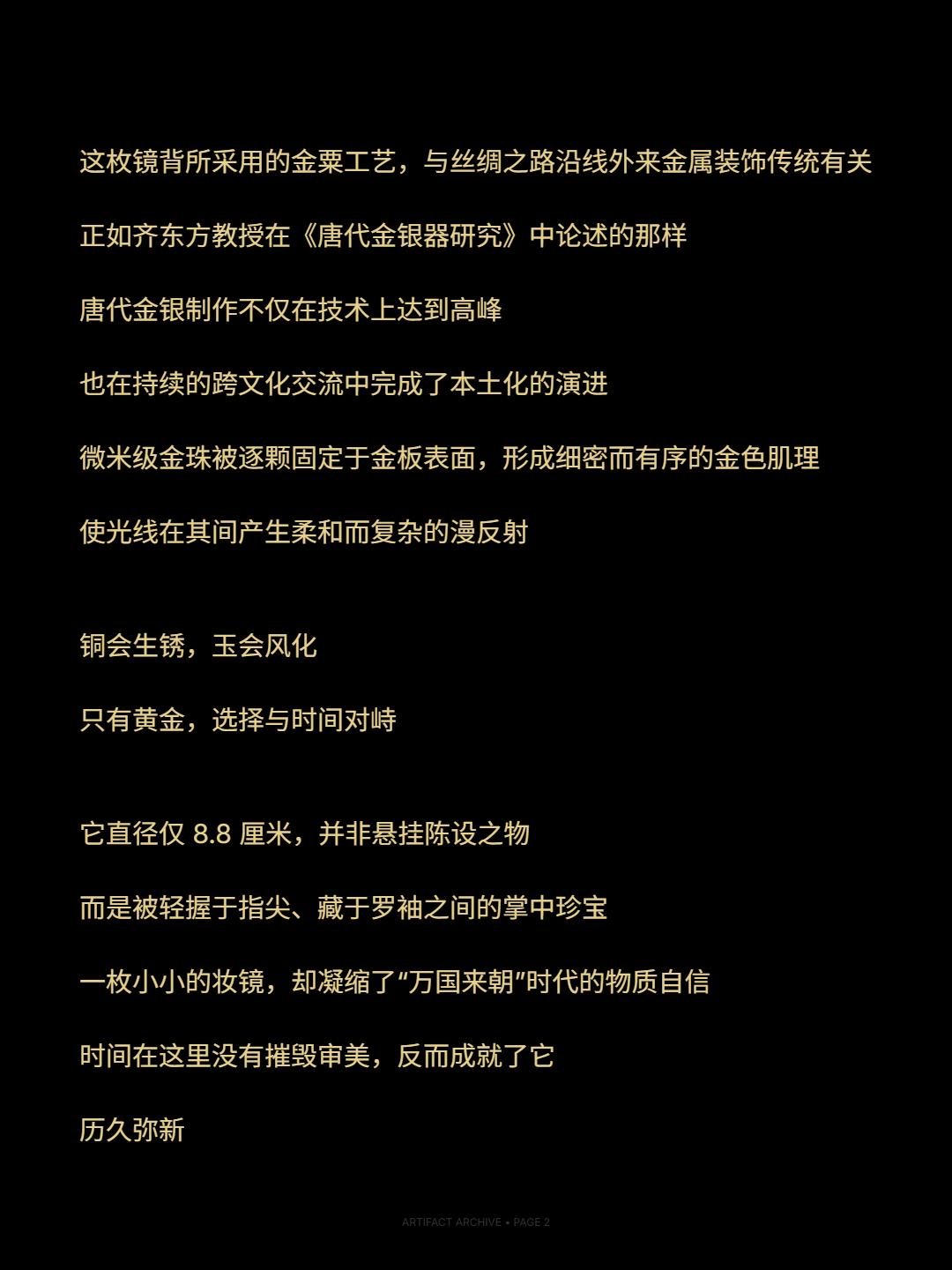 这枚镜背所采用的金粟工艺，与丝绸之路沿线外来金属装饰传统有关

正如齐东方教授在《唐代金银器研究》中论述的那样

唐代金银制作不仅在技术上达到高峰

也在持续的跨文化交流中完成了本土化的演进

微米级金珠被逐颗固定于金板表面，形成细密而有序的金色肌理

使光线在其间产生柔和而复杂的漫反射

铜会生锈，玉会风化

只有黄金，选择与时间对峙

它直径仅8.8厘米，并非悬挂陈设之物

而是被轻握于指尖、藏于罗袖之间的掌中珍宝

一枚小小的妆镜，却凝缩了“万国来朝”时代的物质自信

时间在这里没有摧毁审美，反而成就了它

历久弥新

ARTIFACT ARCHIVE • PAGE 2